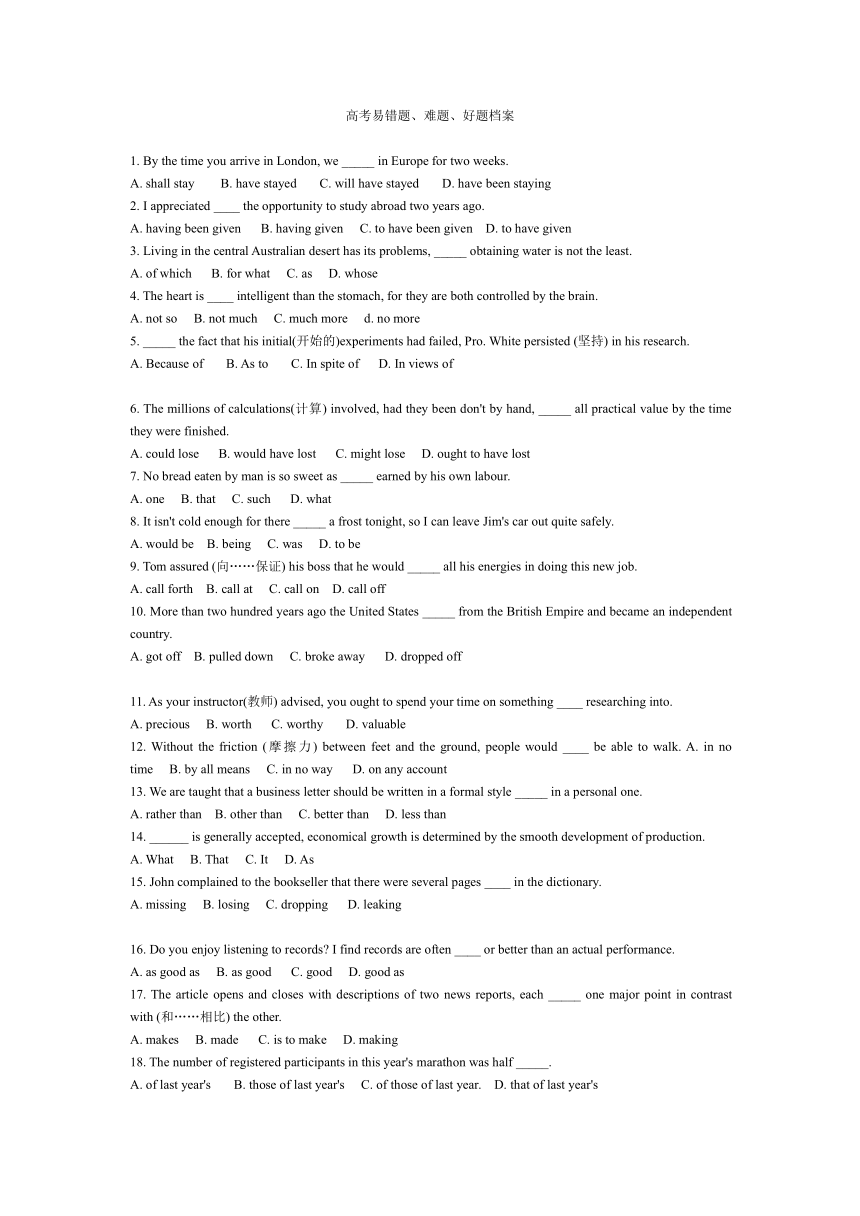 高考易错题、难题、好题档案

1. By the time you arrive in London, we _____ in Europe for two weeks.
A. shall stay B. have stayed C. will have stayed D. have been staying
2. I appreciated ____ the opportunity to study abroad two years ago.
A. having been given B. having given C. to have been given D. to have given
3. Living in the central Australian desert has its problems, _____ obtaining water is not the least.
A. of which B. for what C. as D. whose
4. The heart is ____ intelligent than the stomach, for they are both controlled by the brain.
A. not so B. not much C. much more d. no more
5. _____ the fact that his initial(开始的)experiments had failed, Pro. White persisted (坚持) in his research.
A. Because of B. As to C. In spite of D. In views of

6. The millions of calculations(计算) involved, had they been don't by hand, _____ all practical value by the time they were finished.
A. could lose B. would have lost C. might lose D. ought to have lost
7. No bread eaten by man is so sweet as _____ earned by his own labour.
A. one B. that C. such D. what
8. It isn't cold enough for there _____ a frost tonight, so I can leave Jim's car out quite safely.
A. would be B. being C. was D. to be
9. Tom assured (向……保证) his boss that he would _____ all his energies in doing this new job.
A. call forth B. call at C. call on D. call off
10. More than two hundred years ago the United States _____ from the British Empire and became an independent country.
A. got off B. pulled down C. broke away D. dropped off

11. As your instructor(教师) advised, you ought to spend your time on something ____ researching into.
A. precious B. worth C. worthy D. valuable
12. Without the friction (摩擦力) between feet and the ground, people would ____ be able to walk. A. in no time B. by all means C. in no way D. on any account
13. We are taught that a business letter should be written in a formal style _____ in a personal one.
A. rather than B. other than C. better than D. less than
14. ______ is generally accepted, economical growth is determined by the smooth development of production.
A. What B. That C. It D. As
15. John complained to the bookseller that there were several pages ____ in the dictionary.
A. missing B. losing C. dropping D. leaking

16. Do you enjoy listening to records? I find records are often ____ or better than an actual performance.
A. as good as B. as good C. good D. good as
17. The article opens and closes with descriptions of two news reports, each _____ one major point in contrast with (和……相比) the other.
A. makes B. made C. is to make D. making
18. The number of registered participants in this year's marathon was half _____.
A. of last year's B. those of last year's C. of those of last year. D. that of last year's